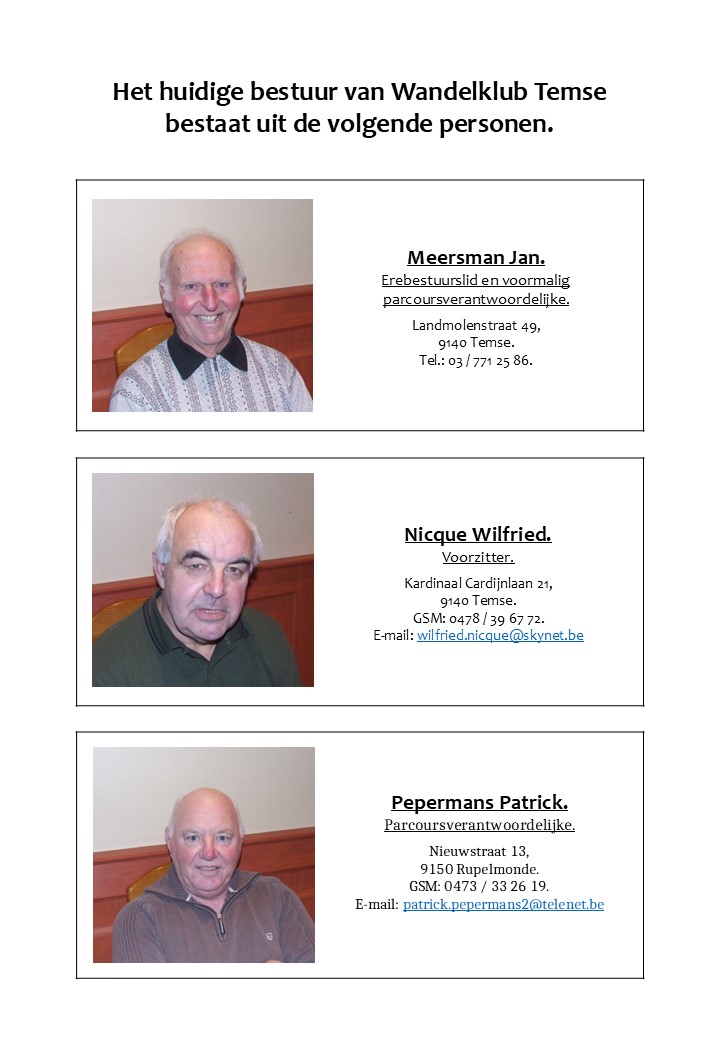 Het huidige bestuur van Wandelklub Temse bestaat uit de volgende personen.

Meersman Jan.
Erebestuurslid en voormalig parcoursverantwoordelijke.
Landmolenstraat 49,
9140 Temse.
Tel.: 03 / 771 25 86.

Nicque Wilfried.
Voorzitter.
Kardinaal Cardijnlaan 21,
9140 Temse.
GSM: 0478 / 39 67 72.
E-mail: wilfried.nicque@skynet.be

Pepermans Patrick.
Parcoursverantwoordelijke.
Nieuwstraat 13,
9150 Rupelmonde.
GSM: 0473 / 33 26 19.
E-mail: patrick.pepermans2@telenet.be